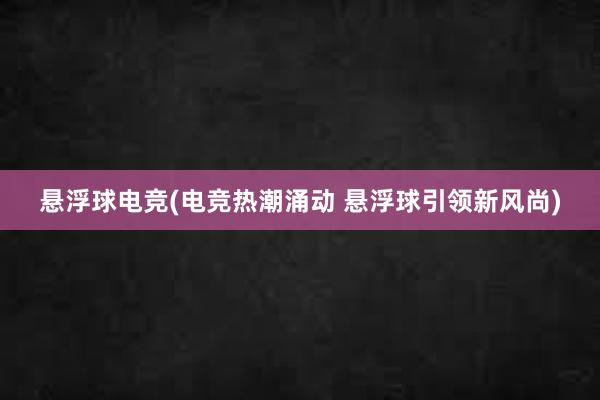 悬浮球电竞(电竞热潮涌动 悬浮球引领新风尚)